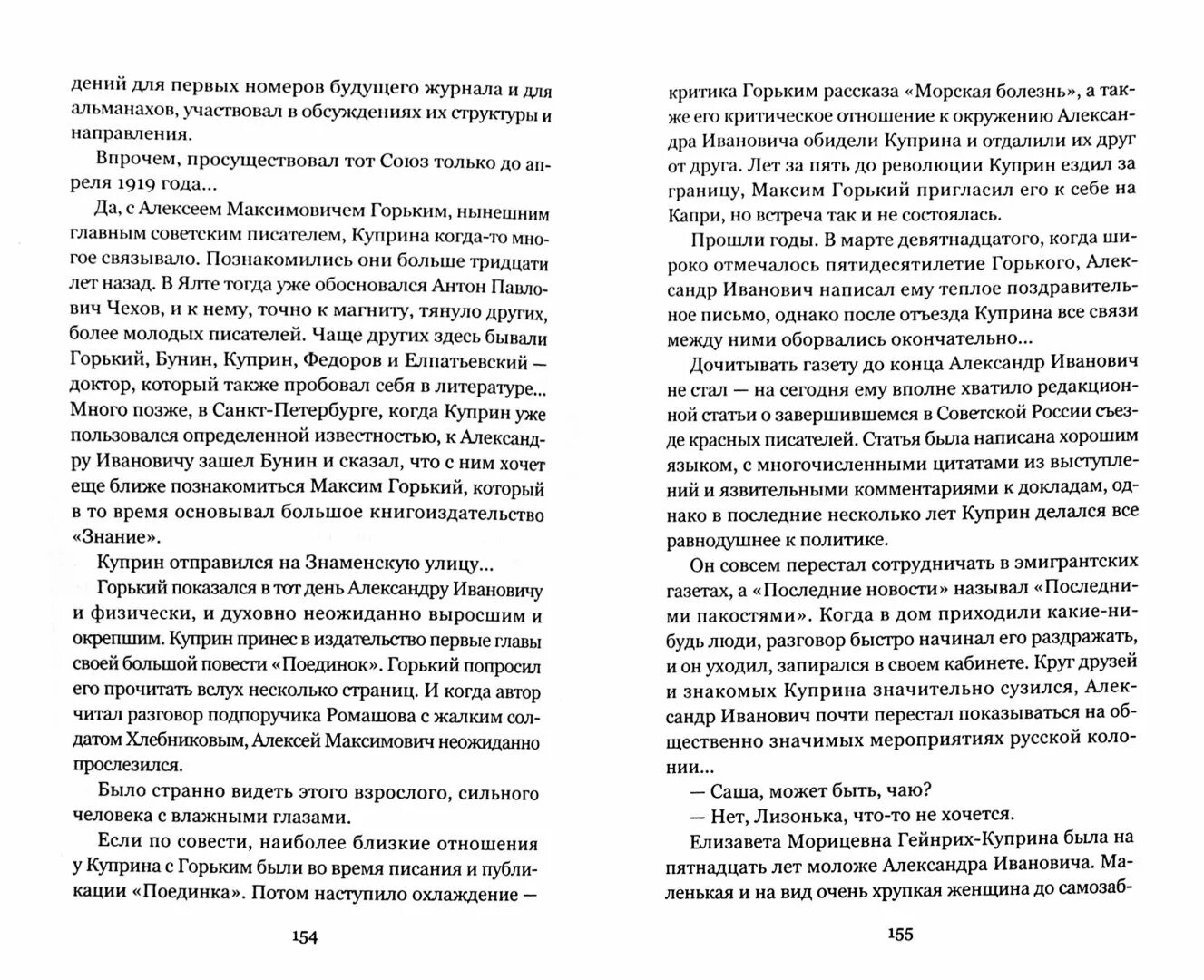 дений для первых номеров будущего журнала и для альманахов, участвовал в обсуждениях их структуры и направления.

Впрочем, просуществовал тот Союз только до апреля 1919 года...

Да, с Алексеем Максимовичем Горьким, нынешним главным советским писателем, Куприна когда-то многое связывало. Познакомились они больше тридцати лет назад. В Ялте тогда уже обосновался Антон Павлович Чехов, и к нему, точно к магниту, тянуло других, более молодых писателей. Чаще других здесь бывали Горький, Бунин, Куприн, Федоров и Елпатьевский — доктор, который также пробовал себя в литературе... Много позже, в Санкт-Петербурге, когда Куприн уже пользовался определенной известностью, к Александру Ивановичу зашел Бунин и сказал, что с ним хочет еще ближе познакомиться Максим Горький, который в то время основывал большое книгоиздательство «Знание».

Куприн отправился на Знаменскую улицу...

Горький показался в тот день Александру Ивановичу и физически, и духовно неожиданно выросшим и окрепшим. Куприн принес в издательство первые главы своей большой повести «Поединок». Горький попросил его прочитать вслух несколько страниц. И когда автор читал разговор подпоручика Ромашова с жалким солдатом Хлебниковым, Алексей Максимович неожиданно прослезился.

Было странно видеть этого взрослого, сильного человека с влажными глазами.

Если по совести, наиболее близкие отношения у Куприна с Горьким были во время писания и публикации «Поединка». Потом наступило охлаждение —

154

критика Горьким рассказа «Морская болезнь», а также его критическое отношение к окружению Александра Ивановича обидели Куприна и отдалили их друг от друга. Лет за пять до революции Куприн ездил за границу, Максим Горький пригласил его к себе на Капри, но встреча так и не состоялась.

Прошли годы. В марте девятнадцатого, когда широко отмечалось пятидесятилетие Горького, Александр Иванович написал ему теплое поздравительное письмо, однако после отъезда Куприна все связи между ними оборвались окончательно...

Дочитывать газету до конца Александр Иванович не стал — на сегодня ему вполне хватило редакционной статьи о завершившемся в Советской России съезде красных писателей. Статья была написана хорошим языком, с многочисленными цитатами из выступлений и язвительными комментариями к докладам, однако в последние несколько лет Куприн делался все равнодушнее к политике.

Он совсем перестал сотрудничать в эмигрантских газетах, а «Последние новости» называл «Последними пакостями». Когда в дом приходили какие-нибудь люди, разговор быстро начинал его раздражать, и он уходил, запирался в своем кабинете. Круг друзей и знакомых Куприна значительно сузился, Александр Иванович почти перестал показываться на общественно значимых мероприятиях русской колонии...

— Саша, может быть, чаю?

— Нет, Лизонька, что-то не хочется.

Елизавета Морицевна Гейнрих-Куприна была на пятнадцать лет моложе Александра Ивановича. Маленькая и на вид очень хрупкая женщина до самозаб-

155